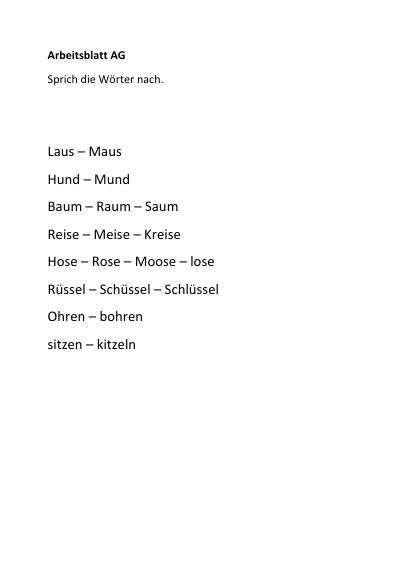 Arbeitsblatt AG

Sprich die Wörter nach.

Laus – Maus

Hund – Mund

Baum – Raum – Saum

Reise – Meise – Kreise

Hose – Rose – Moose – lose

Rüssel – Schüssel – Schlüssel

Ohren – bohren

sitzen – kitzeln